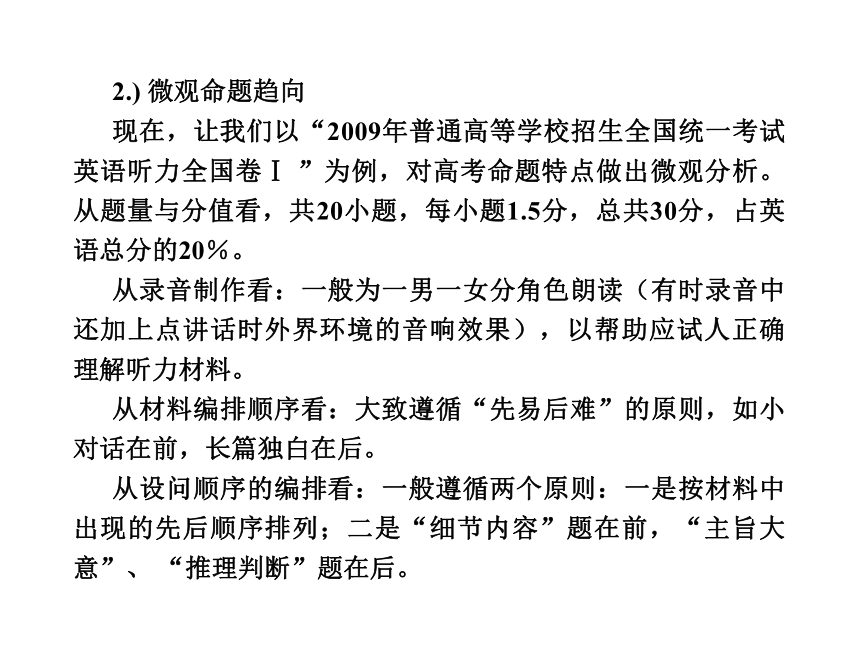 2.) 微观命题趋向

现在，让我们以“2009年普通高等学校招生全国统一考试英语听力全国卷Ⅰ”为例，对高考命题特点做出微观分析。从题量与分值看，共20小题，每小题1.5分，总共30分，占英语总分的20％。

从录音制作看：一般为一男一女分角色朗读（有时录音中还加上点讲话时外界环境的音响效果），以帮助应试人正确理解听力材料。

从材料编排顺序看：大致遵循“先易后难”的原则，如小对话在前，长篇独白在后。

从设问顺序的编排看：一般遵循两个原则：一是按材料中出现的先后顺序排列；二是“细节内容”题在前，“主旨大意”、“推理判断”题在后。